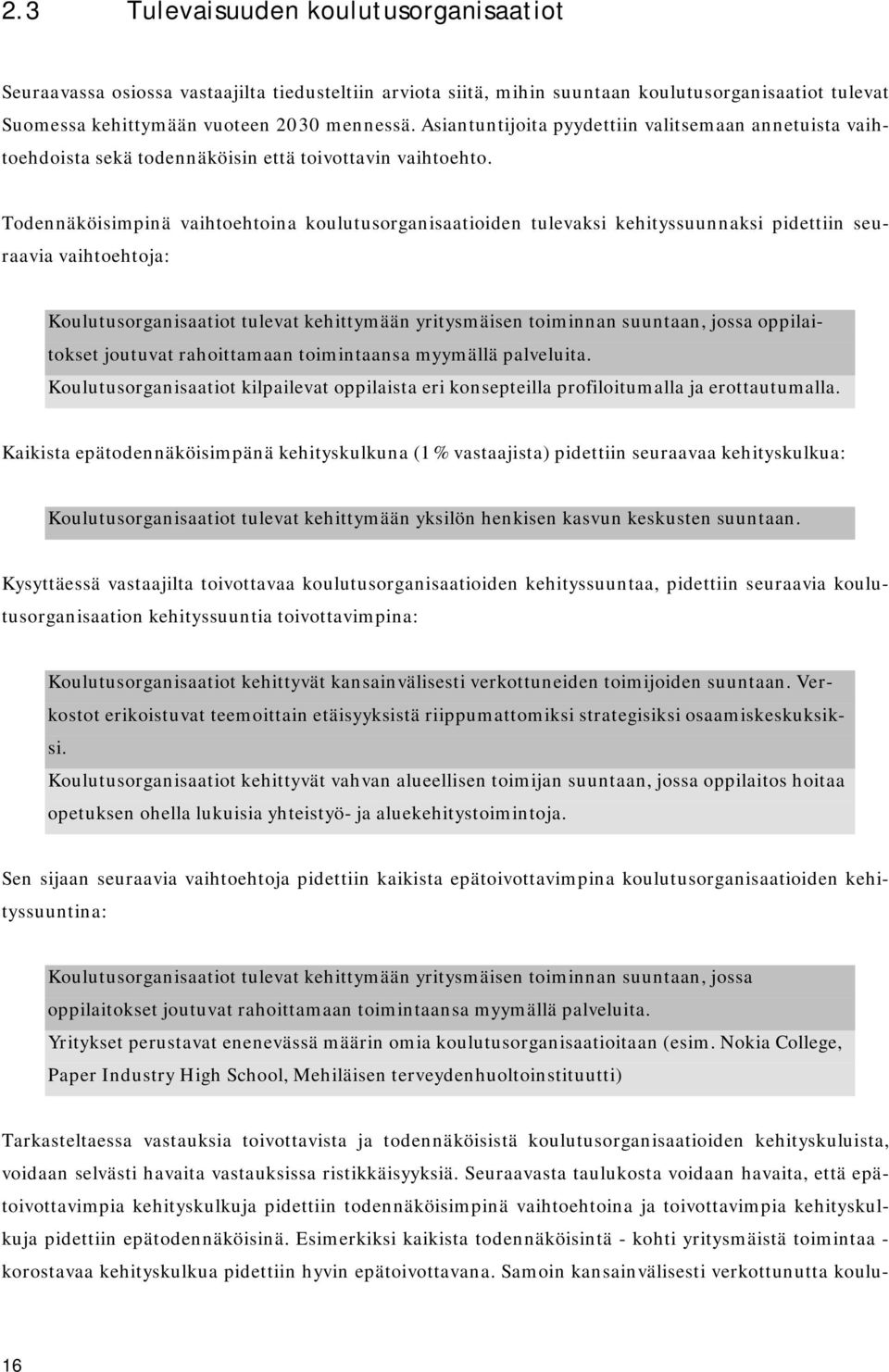 2.3 Tulevaisuuden koulutusorganisaatiot

Seuraavassa osiossa vastaajilta tiedusteltiin arviota siitä, mihin suuntaan koulutusorganisaatiot tulevat Suomessa kehittymään vuoteen 2030 mennessä. Asiantuntijoita pyydettiin valitsemaan annetuista vaihtoehdoista sekä todennäköisin että toivottavin vaihtoehto.

Todennäköisimpinä vaihtoehtoina koulutusorganisaatioiden tulevaksi kehityssuunnaksi pidettiin seuraavia vaihtoehtoja:

Koulutusorganisaatiot tulevat kehittymään yritysmäisen toiminnan suuntaan, jossa oppilaitokset joutuvat rahoittamaan toimintaansa myymällä palveluita.
Koulutusorganisaatiot kilpailevat oppilaista eri konsepteilla profiloitumalla ja erottautumalla.

Kaikista epätodennäköisimpänä kehityskulkuna (1 % vastaajista) pidettiin seuraavaa kehityskulkua:

Koulutusorganisaatiot tulevat kehittymään yksilön henkisen kasvun keskusten suuntaan.

Kysyttäessä vastaajilta toivottavaa koulutusorganisaatioiden kehityssuuntaa, pidettiin seuraavia koulutusorganisaation kehityssuuntia toivottavimpina:

Koulutusorganisaatiot kehittyvät kansainvälisesti verkottuneiden toimijoiden suuntaan. Verkostot erikoistuvat teemoittain etäisyyksistä riippumattomiksi strategisiksi osaamiskeskuksiksi.
Koulutusorganisaatiot kehittyvät vahvan alueellisen toimijan suuntaan, jossa oppilaitos hoitaa opetuksen ohella lukuisia yhteistyö- ja aluekehitystoimintoja.

Sen sijaan seuraavia vaihtoehtoja pidettiin kaikista epätoivottavimpina koulutusorganisaatioiden kehityssuuntina:

Koulutusorganisaatiot tulevat kehittymään yritysmäisen toiminnan suuntaan, jossa oppilaitokset joutuvat rahoittamaan toimintaansa myymällä palveluita.
Yritykset perustavat enenevässä määrin omia koulutusorganisaatioitaan (esim. Nokia College, Paper Industry High School, Mehiläisen terveydenhuoltoinstituutti)

Tarkasteltaessa vastauksia toivottavista ja todennäköisistä koulutusorganisaatioiden kehityskuluista, voidaan selvästi havaita vastauksissa ristikkäisyyksiä. Seuraavasta taulukosta voidaan havaita, että epätoivottavimpia kehityskulkuja pidettiin todennäköisimpinä vaihtoehtoina ja toivottavimpia kehityskulkuja pidettiin epätodennäköisinä. Esimerkiksi kaikista todennäköisintä - kohti yritysmäistä toimintaa - korostavaa kehityskulkua pidettiin hyvin epätoivottavana. Samoin kansainvälisesti verkottunutta koulu-

16